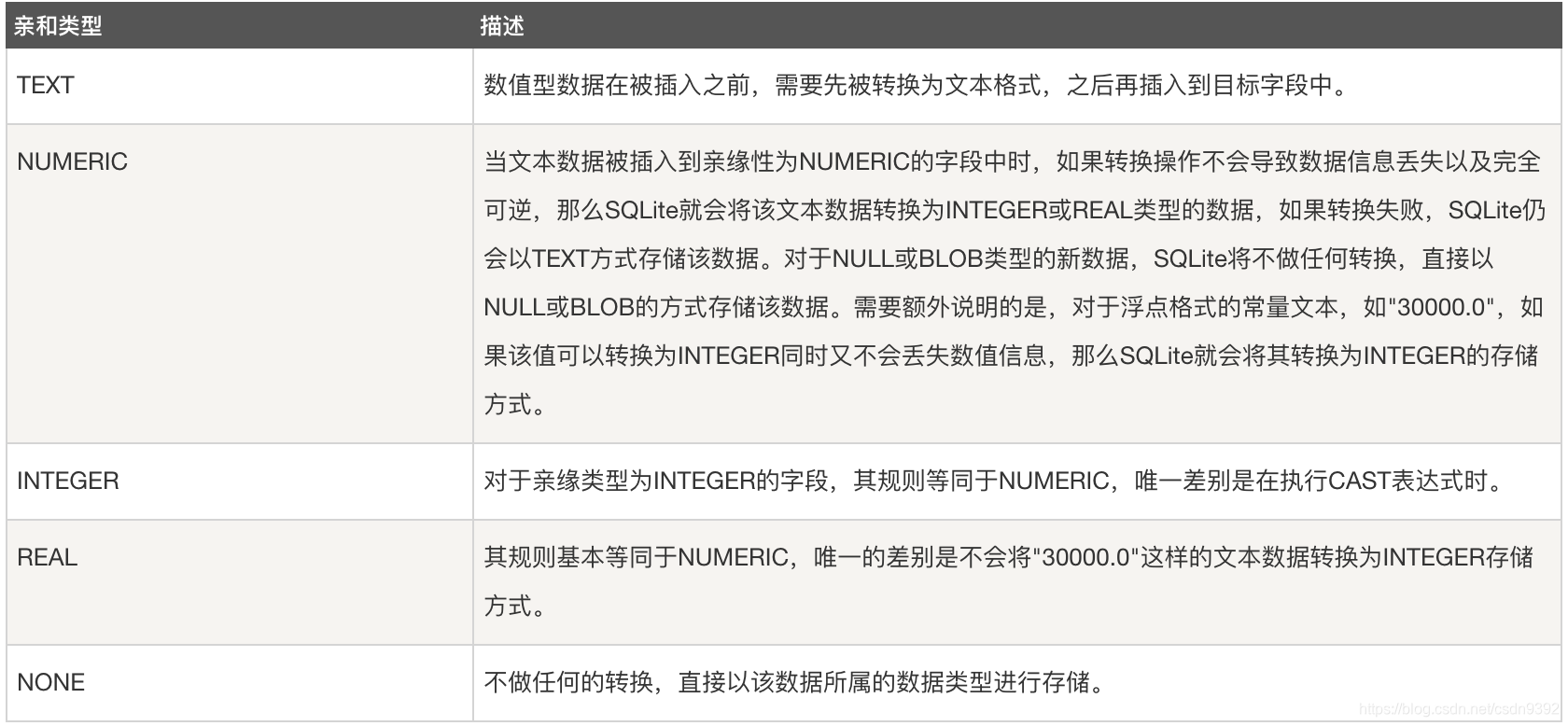 | 亲和类型 | 描述 |
|---|---|
| TEXT | 数值型数据在被插入之前，需要先被转换为文本格式，之后再插入到目标字段中。 |
| NUMERIC | 当文本数据被插入到亲缘性为NUMERIC的字段中时，如果转换操作不会导致数据信息丢失以及完全可逆，那么SQLite就会将该文本数据转换为INTEGER或REAL类型的数据，如果转换失败，SQLite仍会以TEXT方式存储该数据。对于NULL或BLOB类型的新数据，SQLite将不做任何转换，直接以NULL或BLOB的方式存储该数据。需要额外说明的是，对于浮点格式的常量文本，如"30000.0"，如果该值可以转换为INTEGER同时又不会丢失数值信息，那么SQLite就会将其转换为INTEGER的存储方式。 |
| INTEGER | 对于亲缘类型为INTEGER的字段，其规则等同于NUMERIC，唯一差别是在执行CAST表达式时。 |
| REAL | 其规则基本等同于NUMERIC，唯一的差别是不会将"30000.0"这样的文本数据转换为INTEGER存储方式。 |
| NONE | 不做任何的转换，直接以该数据所属的数据类型进行存储。 |

https://blog.csdn.net/csdn9392